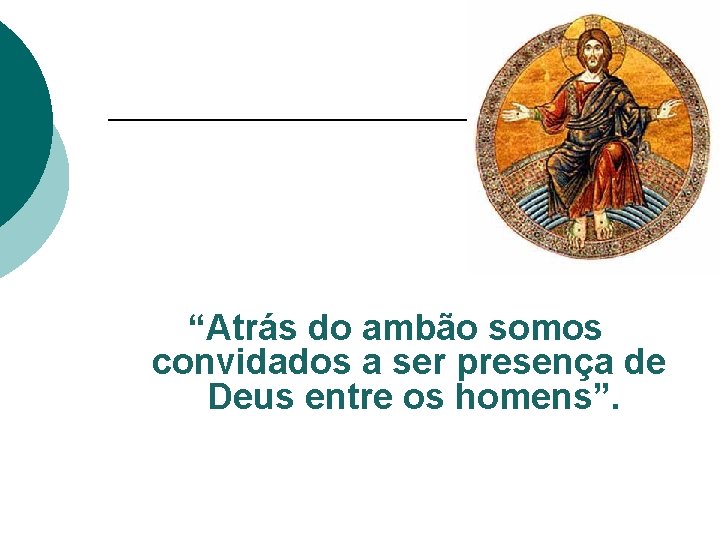 “Atrás do ambão somos convidados a ser presença de Deus entre os homens”.